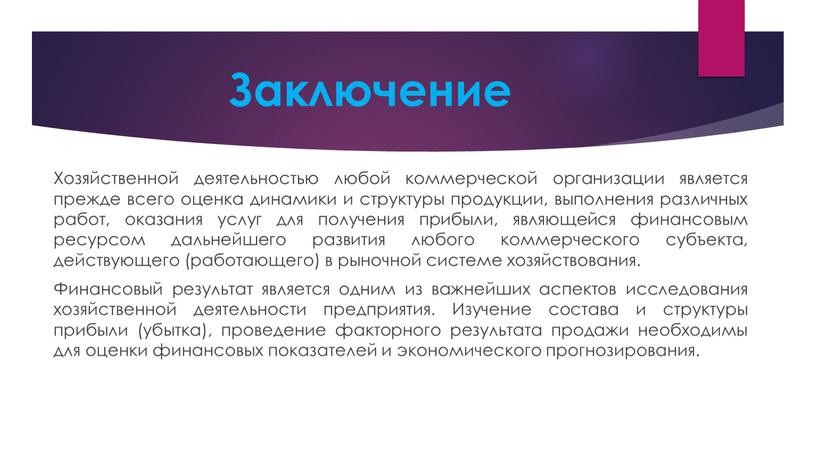 Заключение

Хозяйственной деятельностью любой коммерческой организации является прежде всего оценка динамики и структуры продукции, выполнения различных работ, оказания услуг для получения прибыли, являющейся финансовым ресурсом дальнейшего развития любого коммерческого субъекта, действующего (работающего) в рыночной системе хозяйствования.

Финансовый результат является одним из важнейших аспектов исследования хозяйственной деятельности предприятия. Изучение состава и структуры прибыли (убытка), проведение факторного результата продажи необходимы для оценки финансовых показателей и экономического прогнозирования.